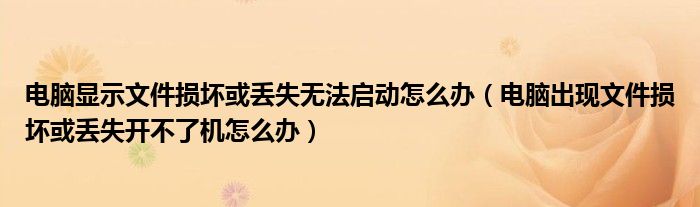 电脑显示文件损坏或丢失无法启动怎么办（电脑出现文件损坏或丢失开不了机怎么办）